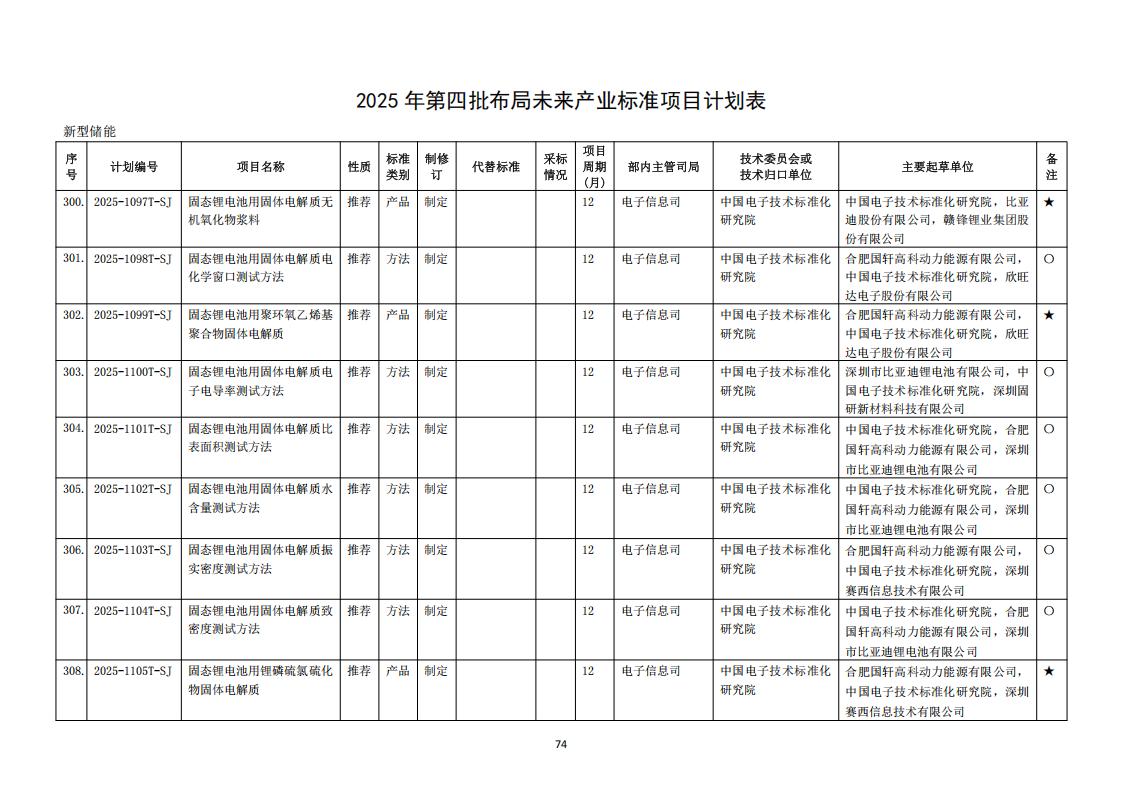 2025 年第四批布局未来产业标准项目计划表

新型储能

| 序号 | 计划编号 | 项目名称 | 性质 | 标准类别 | 制修订 | 代替标准 | 采标情况 | 项目周期（月） | 部内主管司局 | 技术委员会或技术归口单位 | 主要起草单位 | 备注 |
|---|---|---|---|---|---|---|---|---|---|---|---|---|
| 300. | 2025-1097T-SJ | 固态锂电池用固体电解质无机氧化物浆料 | 推荐 | 产品 | 制定 | | | 12 | 电子信息司 | 中国电子技术标准化研究院 | 中国电子技术标准化研究院，比亚迪股份有限公司，赣锋锂业集团股份有限公司 | ★ |
| 301. | 2025-1098T-SJ | 固态锂电池用固体电解质电化学窗口测试方法 | 推荐 | 方法 | 制定 | | | 12 | 电子信息司 | 中国电子技术标准化研究院 | 合肥国轩高科动力能源有限公司，中国电子技术标准化研究院，欣旺达电子股份有限公司 | ○ |
| 302. | 2025-1099T-SJ | 固态锂电池用聚环氧乙烯基聚合物固体电解质 | 推荐 | 产品 | 制定 | | | 12 | 电子信息司 | 中国电子技术标准化研究院 | 合肥国轩高科动力能源有限公司，中国电子技术标准化研究院，欣旺达电子股份有限公司 | ★ |
| 303. | 2025-1100T-SJ | 固态锂电池用固体电解质电子电导率测试方法 | 推荐 | 方法 | 制定 | | | 12 | 电子信息司 | 中国电子技术标准化研究院 | 深圳市比亚迪锂电池有限公司，中国电子技术标准化研究院，深圳固研新材料科技有限公司 | ○ |
| 304. | 2025-1101T-SJ | 固态锂电池用固体电解质比表面积测试方法 | 推荐 | 方法 | 制定 | | | 12 | 电子信息司 | 中国电子技术标准化研究院 | 中国电子技术标准化研究院，合肥国轩高科动力能源有限公司，深圳市比亚迪锂电池有限公司 | ○ |
| 305. | 2025-1102T-SJ | 固态锂电池用固体电解质水含量测试方法 | 推荐 | 方法 | 制定 | | | 12 | 电子信息司 | 中国电子技术标准化研究院 | 中国电子技术标准化研究院，合肥国轩高科动力能源有限公司，深圳市比亚迪锂电池有限公司 | ○ |
| 306. | 2025-1103T-SJ | 固态锂电池用固体电解质振实密度测试方法 | 推荐 | 方法 | 制定 | | | 12 | 电子信息司 | 中国电子技术标准化研究院 | 合肥国轩高科动力能源有限公司，中国电子技术标准化研究院，深圳赛西信息技术有限公司 | ○ |
| 307. | 2025-1104T-SJ | 固态锂电池用固体电解质致密度测试方法 | 推荐 | 方法 | 制定 | | | 12 | 电子信息司 | 中国电子技术标准化研究院 | 中国电子技术标准化研究院，合肥国轩高科动力能源有限公司，深圳市比亚迪锂电池有限公司 | ○ |
| 308. | 2025-1105T-SJ | 固态锂电池用锂磷硫氯硫化物固体电解质 | 推荐 | 产品 | 制定 | | | 12 | 电子信息司 | 中国电子技术标准化研究院 | 合肥国轩高科动力能源有限公司，中国电子技术标准化研究院，深圳赛西信息技术有限公司 | ★ |

74